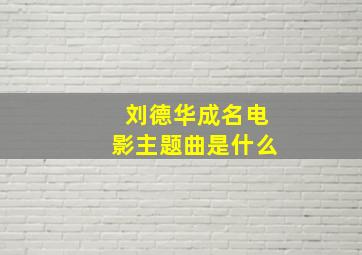 刘德华成名电影主题曲是什么